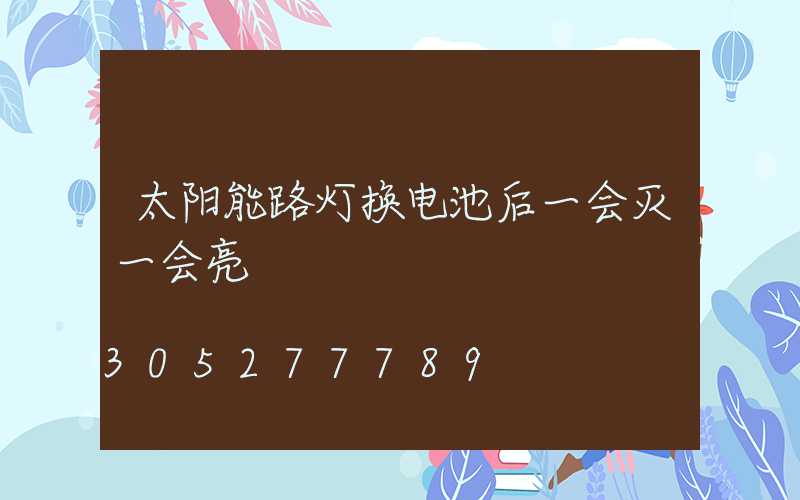 太阳能路灯换电池后一会灭一会亮

305277789